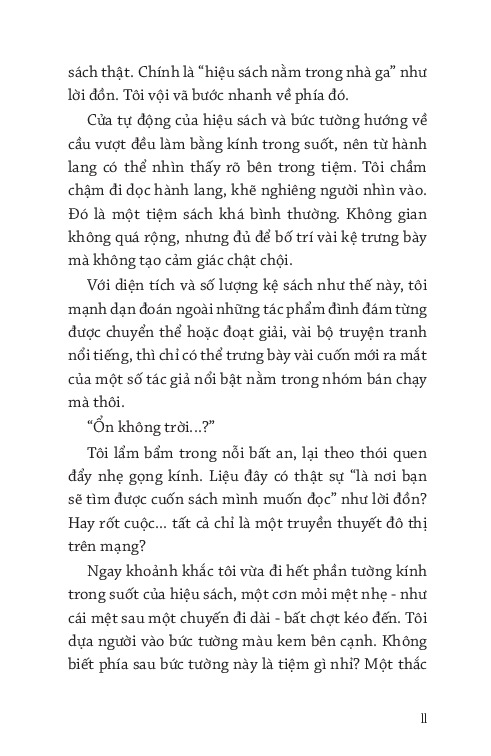 sách thật. Chính là “hiệu sách nằm trong nhà ga” như lời đồn. Tôi vội vã bước nhanh về phía đó.

Cửa tự động của hiệu sách và bức tường hướng về cầu vượt đều làm bằng kính trong suốt, nên từ hành lang có thể nhìn thấy rõ bên trong tiệm. Tôi chầm chậm đi dọc hành lang, khẽ nghiêng người nhìn vào. Đó là một tiệm sách khá bình thường. Không gian không quá rộng, nhưng đủ để bố trí vài kệ trưng bày mà không tạo cảm giác chật chội.

Với diện tích và số lượng kệ sách như thế này, tôi mạnh dạn đoán ngoài những tác phẩm đình đám từng được chuyển thể hoặc đoạt giải, vài bộ truyện tranh nổi tiếng, thì chỉ có thể trưng bày vài cuốn mới ra mắt của một số tác giả nổi bật nằm trong nhóm bán chạy mà thôi.

“Ổn không trời...?”

Tôi lẩm bẩm trong nỗi bất an, lại theo thói quen đẩy nhẹ gọng kính. Liệu đây có thật sự “là nơi bạn sẽ tìm được cuốn sách mình muốn đọc” như lời đồn? Hay rốt cuộc... tất cả chỉ là một truyền thuyết đô thị trên mạng?

Ngay khoảnh khắc tôi vừa đi hết phần tường kính trong suốt của hiệu sách, một cơn mỏi mệt nhẹ - như cái mệt sau một chuyến đi dài - bất chợt kéo đến. Tôi dựa người vào bức tường màu kem bên cạnh. Không biết phía sau bức tường này là tiệm gì nhỉ? Một thắc

11